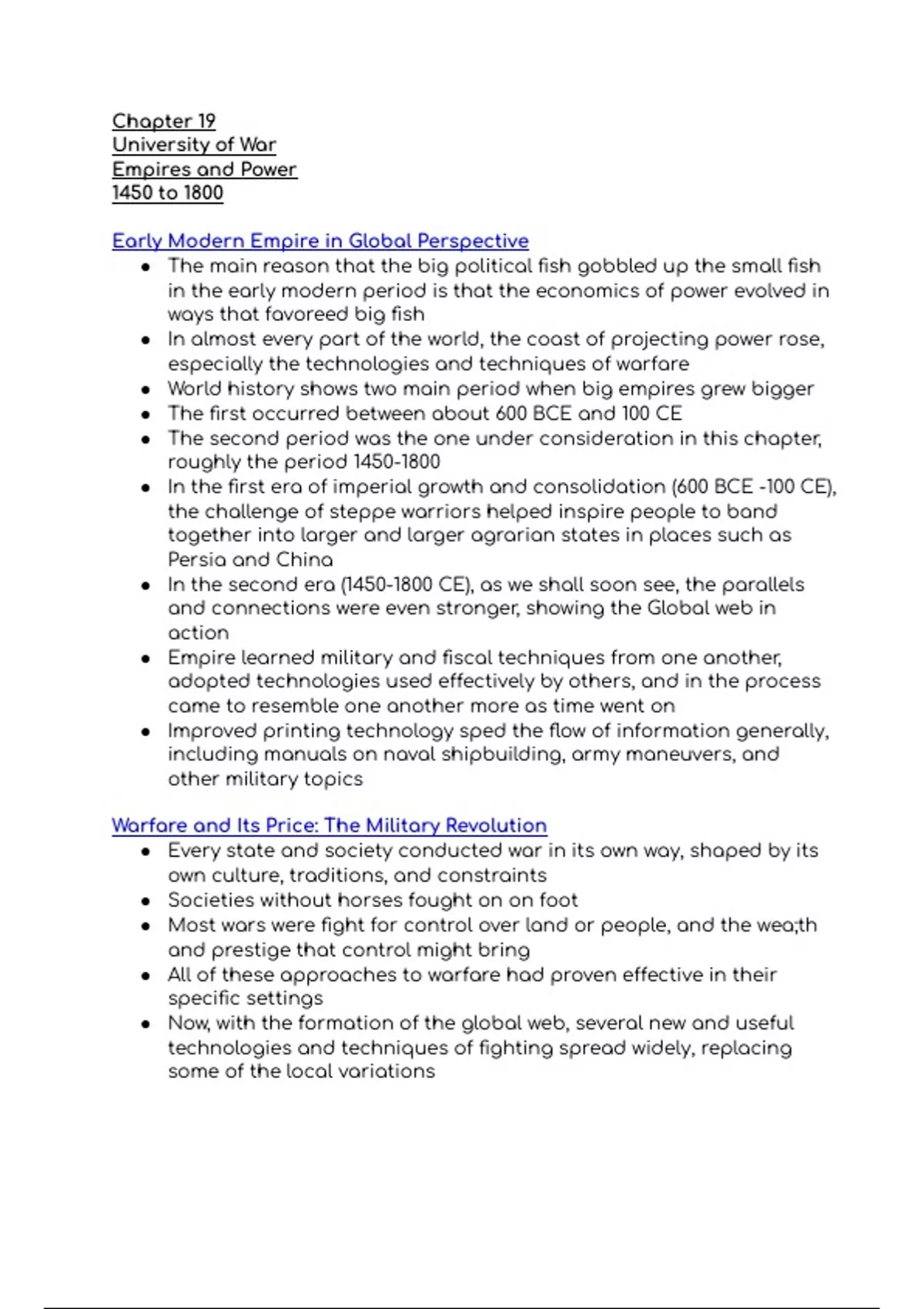 Chapter 19
University of War
Empires and Power
1450 to 1800

Early Modern Empire in Global Perspective

- The main reason that the big political fish gobbled up the small fish in the early modern period is that the economics of power evolved in ways that favoreed big fish
- In almost every part of the world, the coast of projecting power rose, especially the technologies and techniques of warfare
- World history shows two main period when big empires grew bigger
- The first occurred between about 600 BCE and 100 CE
- The second period was the one under consideration in this chapter, roughly the period 1450-1800
- In the first era of imperial growth and consolidation (600 BCE -100 CE), the challenge of steppe warriors helped inspire people to band together into larger and larger agrarian states in places such as Persia and China
- In the second era (1450-1800 CE), as we shall soon see, the parallels and connections were even stronger, showing the Global web in action
- Empire learned military and fiscal techniques from one another, adopted technologies used effectively by others, and in the process came to resemble one another more as time went on
- Improved printing technology sped the flow of information generally, including manuals on naval shipbuilding, army maneuvers, and other military topics

Warfare and Its Price: The Military Revolution

- Every state and society conducted war in its own way, shaped by its own culture, traditions, and constraints
- Societies without horses fought on on foot
- Most wars were fight for control over land or people, and the wea;th and prestige that control might bring
- All of these approaches to warfare had proven effective in their specific settings
- Now, with the formation of the global web, several new and useful technologies and techniques of fighting spread widely, replacing some of the local variations